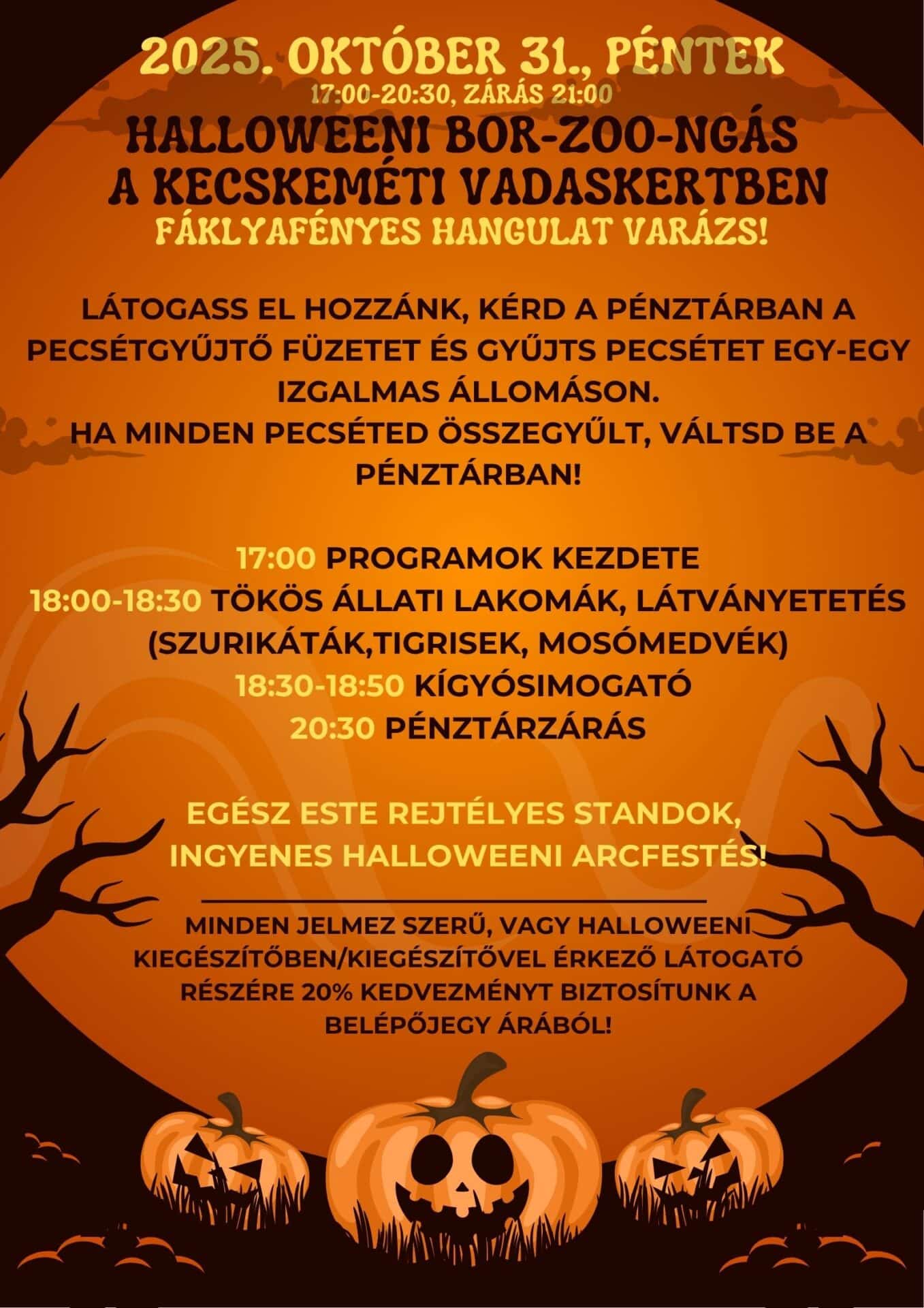 2025. OKTÓBER 31., PÉNTEK
17:00-20:30, ZÁRÁS 21:00
HALLOWEENI BOR-ZOO-NGÁS
A KECSKEMÉTI VADASKERTBEN
FÁKLYAFÉNYES HANGULAT VARÁZS!

LÁTOGASS EL HOZZÁNK, KÉRD A PÉNZTÁRBAN A PECSÉTGYŰJTŐ FÜZETET ÉS GYŰJTS PECSÉTET EGY-EGY IZGALMAS ÁLLOMÁSON.
HA MINDEN PECSÉTED ÖSSZEGYŰLT, VÁLTSD BE A PÉNZTÁRBAN!

17:00 PROGRAMOK KEZDETE
18:00-18:30 TÖKÖS ÁLLATI LAKOMÁK, LÁTVÁNYETETÉS (SZURIKÁTÁK,TIGRISEK, MOSÓMEDVÉK)
18:30-18:50 KÍGYÓSIMOGATÓ
20:30 PÉNZTÁRZÁRÁS

EGÉSZ ESTE REJTÉLYES STANDOK, INGYENES HALLOWEENI ARCFESTÉS!

MINDEN JELMEZ SZERŰ, VAGY HALLOWEENI KIEGÉSZÍTŐBEN/KIEGÉSZÍTŐVEL ÉRKEZŐ LÁTOGATÓ RÉSZÉRE 20% KEDVEZMÉNYT BIZTOSÍTUNK A BELÉPŐJEGY ÁRÁBÓL!